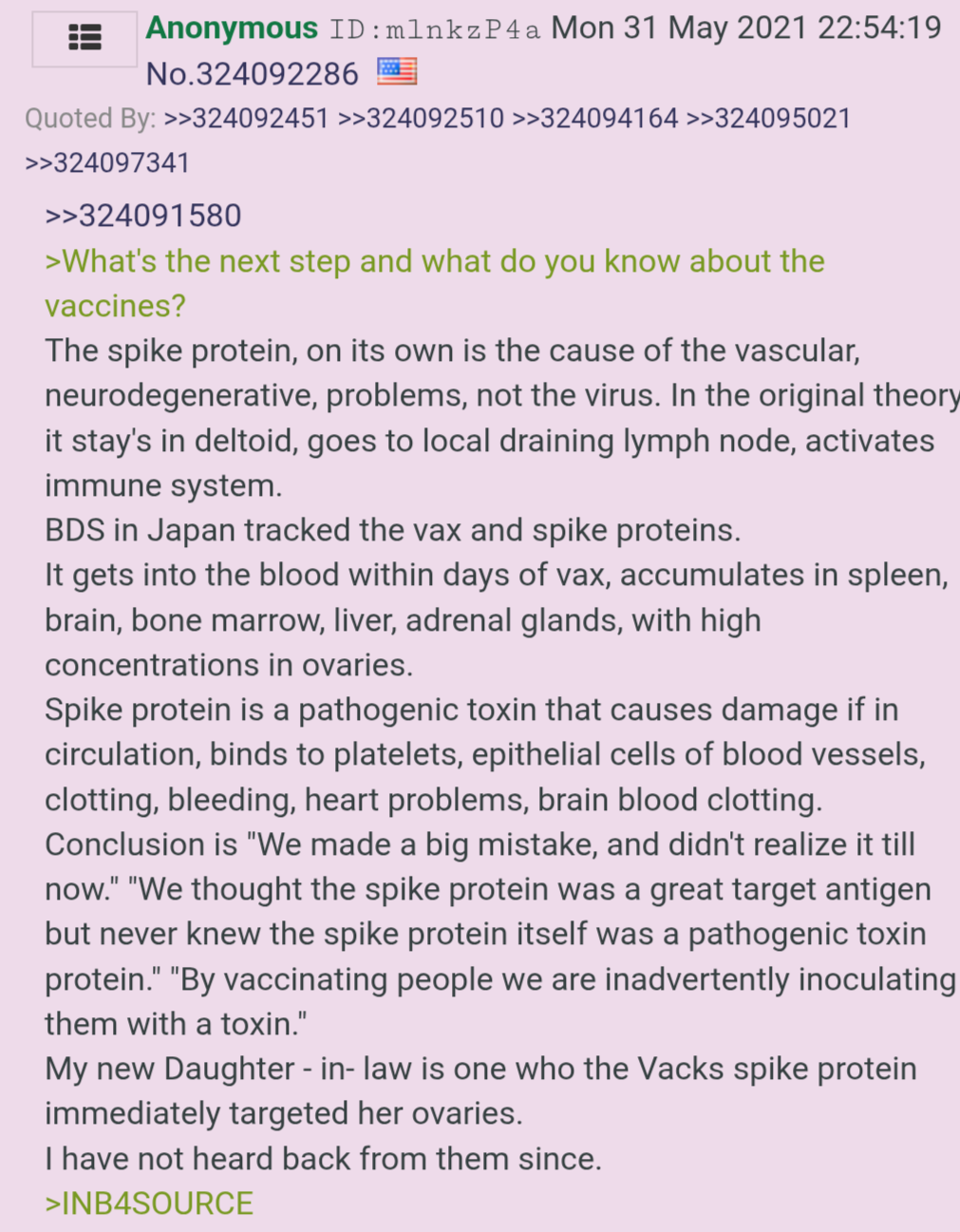 Anonymous ID:mlnkzP4a Mon 31 May 2021 22:54:19 No.324092286

Quoted By: >>324092451 >>324092510 >>324094164 >>324095021 >>324097341

>>324091580
>What's the next step and what do you know about the vaccines?
The spike protein, on its own is the cause of the vascular, neurodegenerative, problems, not the virus. In the original theory it stay's in deltoid, goes to local draining lymph node, activates immune system.
BDS in Japan tracked the vax and spike proteins.
It gets into the blood within days of vax, accumulates in spleen, brain, bone marrow, liver, adrenal glands, with high concentrations in ovaries.
Spike protein is a pathogenic toxin that causes damage if in circulation, binds to platelets, epithelial cells of blood vessels, clotting, bleeding, heart problems, brain blood clotting.
Conclusion is "We made a big mistake, and didn't realize it till now." "We thought the spike protein was a great target antigen but never knew the spike protein itself was a pathogenic toxin protein." "By vaccinating people we are inadvertently inoculating them with a toxin."
My new Daughter - in- law is one who the Vacks spike protein immediately targeted her ovaries.
I have not heard back from them since.
>INB4SOURCE